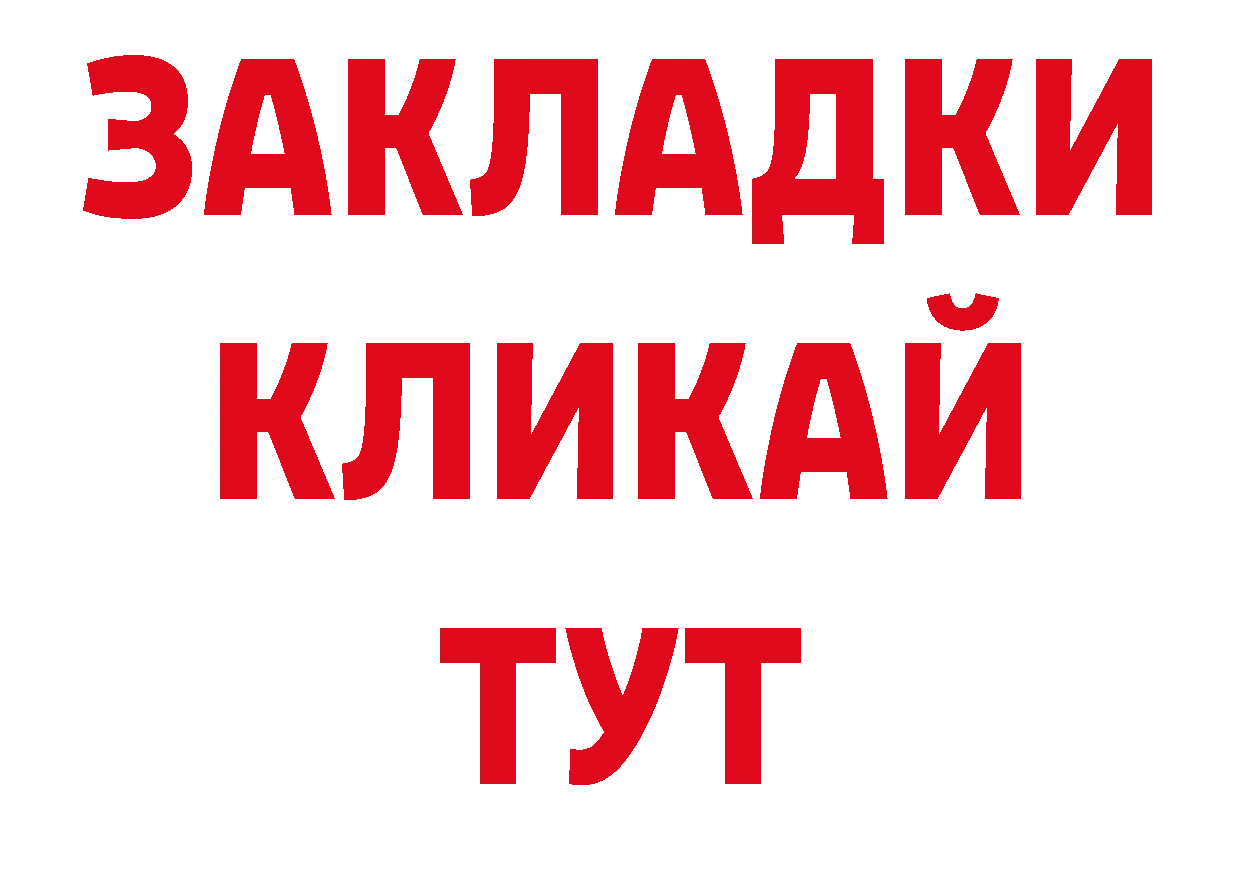 ЗАКЛАДКИ
КЛИКАЙ
ТУТ